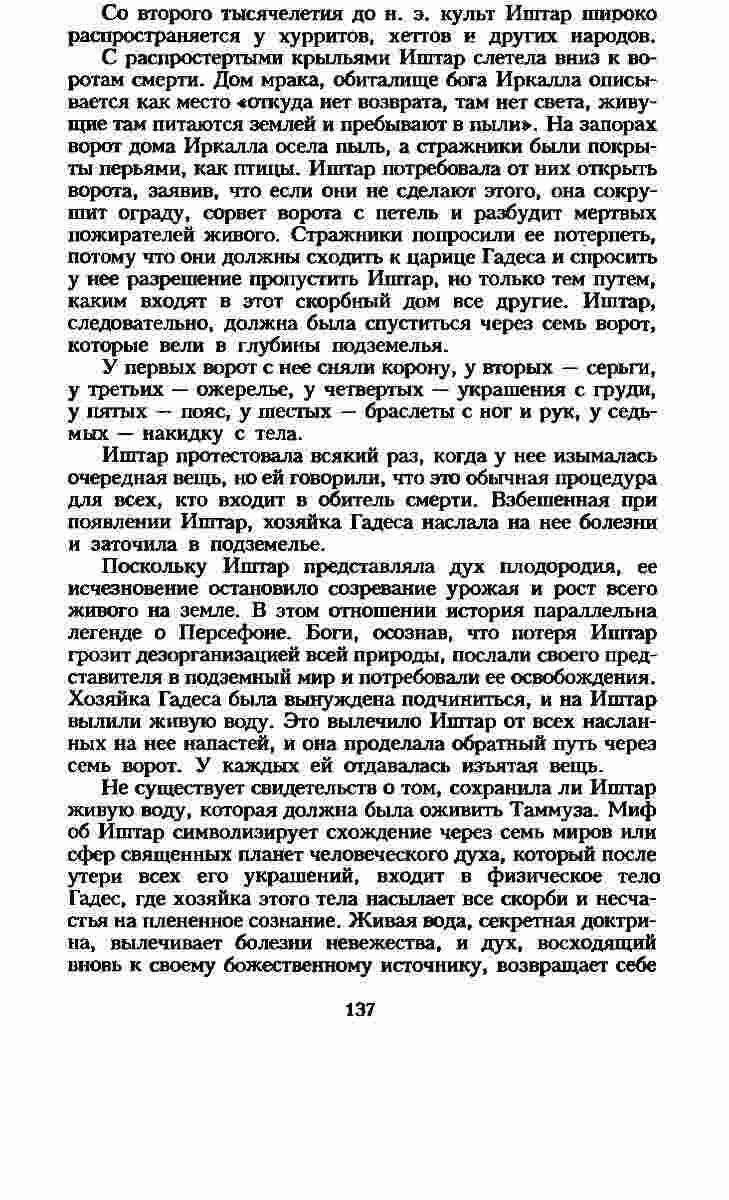 Со второго тысячелетия до н. э. культ Иштар широко распространяется у хурритов, хеттов и других народов.

С распростертыми крыльями Иштар слетела вниз к воротам смерти. Дом мрака, обиталище бога Иркалла описывается как место «откуда нет возврата, там нет света, живущие там питаются землей и пребывают в пыли». На запорах ворот дома Иркалла осела пыль, а стражники были покрыты перьями, как птицы. Иштар потребовала от них открыть ворота, заявив, что если они не сделают этого, она сокрушит ограду, сорвет ворота с петель и разбудит мертвых пожирателей живого. Стражники попросили ее потерпеть, потому что они должны сходить к царице Гадеса и спросить у нее разрешение пропустить Иштар, но только тем путем, каким входят в этот скорбный дом все другие. Иштар, следовательно, должна была спуститься через семь ворот, которые вели в глубины подземелья.

У первых ворот с нее сняли корону, у вторых — серьги, у третьих — ожерелье, у четвертых — украшения с груди, у пятых — пояс, у шестых — браслеты с ног и рук, у седьмых — накидку с тела.

Иштар протестовала всякий раз, когда у нее изымалась очередная вещь, но ей говорили, что это обычная процедура для всех, кто входит в обитель смерти. Взбешенная при появлении Иштар, хозяйка Гадеса наслала на нее болезни и заточила в подземелье.

Поскольку Иштар представляла дух плодородия, ее исчезновение остановило созревание урожая и рост всего живого на земле. В этом отношении история параллельна легенде о Персефоне. Боги, осознав, что потеря Иштар грозит дезорганизацией всей природы, послали своего представителя в подземный мир и потребовали ее освобождения. Хозяйка Гадеса была вынуждена подчиниться, и на Иштар вылили живую воду. Это вылечило Иштар от всех насланных на нее напастей, и она проделала обратный путь через семь ворот. У каждых ей отдавалась изъятая вещь.

Не существует свидетельств о том, сохранила ли Иштар живую воду, которая должна была оживить Таммуза. Миф об Иштар символизирует схождение через семь миров или сфер священных планет человеческого духа, который после утери всех его украшений, входит в физическое тело Гадес, где хозяйка этого тела насылает все скорби и несчастья на плененное сознание. Живая вода, секретная доктрина, вылечивает болезни невежества, и дух, восходящий вновь к своему божественному источнику, возвращает себе

137